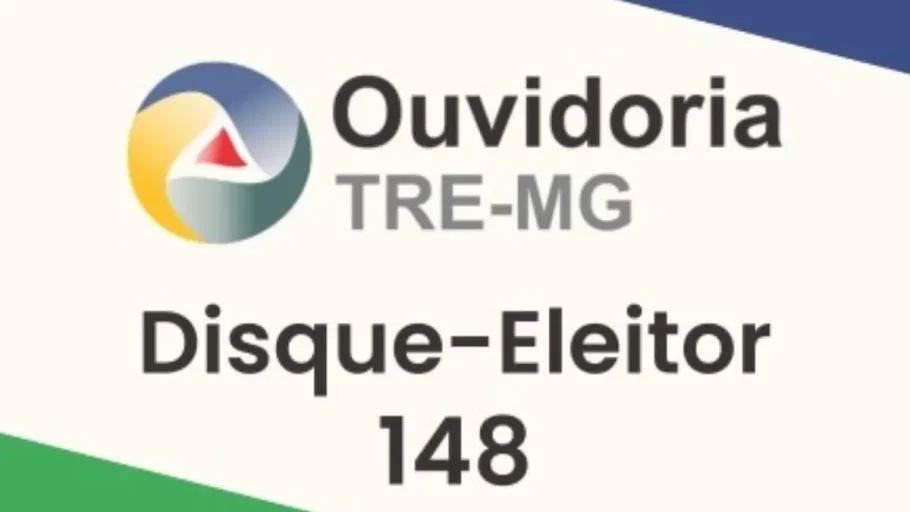 Ouvidoria
TRE-MG

Disque-Eleitor
148